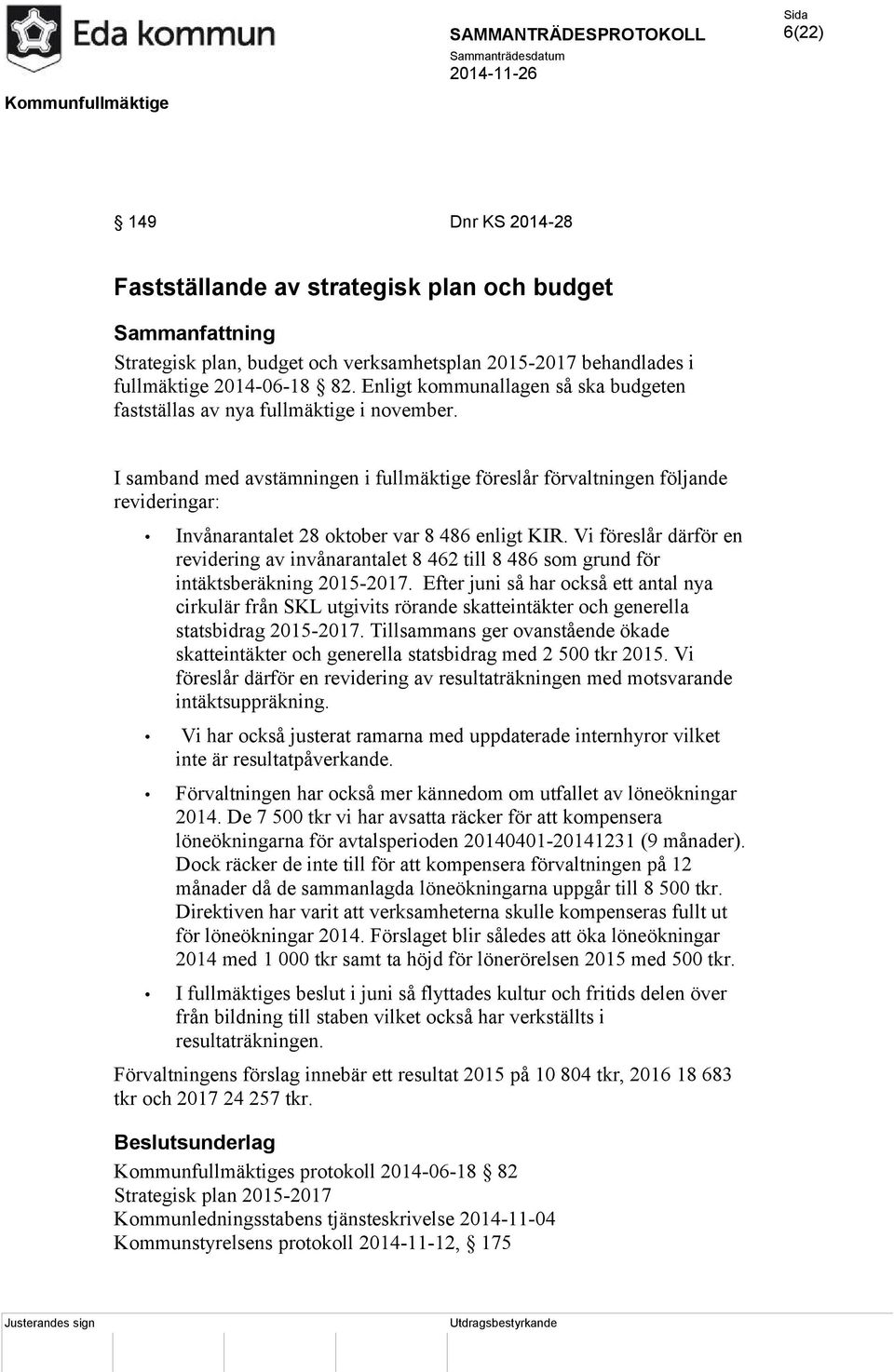 Eda kommun

SAMMANTRÄDESPROTOKOLL
Sammanträdesdatum
2014-11-26

Sida
6(22)

Kommunfullmäktige

§ 149 Dnr KS 2014-28

Fastställande av strategisk plan och budget

Sammanfattning
Strategisk plan, budget och verksamhetsplan 2015-2017 behandlades i fullmäktige 2014-06-18 § 82. Enligt kommunallagen så ska budgeten fastställas av nya fullmäktige i november.

I samband med avstämningen i fullmäktige föreslår förvaltningen följande revideringar:

• Invånarantalet 28 oktober var 8 486 enligt KIR. Vi föreslår därför en revidering av invånarantalet 8 462 till 8 486 som grund för intäktsberäkning 2015-2017. Efter juni så har också ett antal nya cirkulär från SKL utgivits rörande skatteintäkter och generella statsbidrag 2015-2017. Tillsammans ger ovanstående ökade skatteintäkter och generella statsbidrag med 2 500 tkr 2015. Vi föreslår därför en revidering av resultaträkningen med motsvarande intäktsuppräkning.

• Vi har också justerat ramarna med uppdaterade internhyror vilket inte är resultatpåverkande.

• Förvaltningen har också mer kännedom om utfallet av löneökningar 2014. De 7 500 tkr vi har avsatta räcker för att kompensera löneökningarna för avtalsperioden 20140401-20141231 (9 månader). Dock räcker de inte till för att kompensera förvaltningen på 12 månader då de sammanlagda löneökningarna uppgår till 8 500 tkr. Direktiven har varit att verksamheterna skulle kompenseras fullt ut för löneökningar 2014. Förslaget blir således att öka löneökningar 2014 med 1 000 tkr samt ta höjd för lönerörelsen 2015 med 500 tkr.

• I fullmäktiges beslut i juni så flyttades kultur och fritids delen över från bildning till staben vilket också har verkställts i resultaträkningen.

Förvaltningens förslag innebär ett resultat 2015 på 10 804 tkr, 2016 18 683 tkr och 2017 24 257 tkr.

Beslutsunderlag
Kommunfullmäktiges protokoll 2014-06-18 § 82
Strategisk plan 2015-2017
Kommunledningsstabens tjänsteskrivelse 2014-11-04
Kommunstyrelsens protokoll 2014-11-12, § 175

Justerandes sign

Utdragsbestyrkande